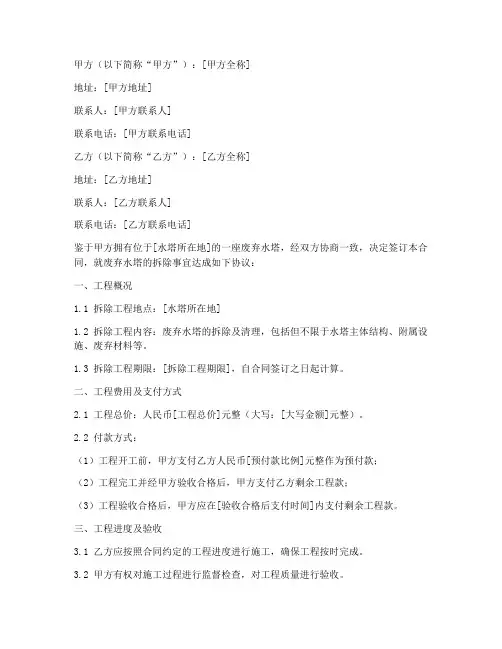 甲方（以下简称“甲方”）：[甲方全称]

地址：[甲方地址]

联系人：[甲方联系人]

联系电话：[甲方联系电话]

乙方（以下简称“乙方”）：[乙方全称]

地址：[乙方地址]

联系人：[乙方联系人]

联系电话：[乙方联系电话]

鉴于甲方拥有位于[水塔所在地]的一座废弃水塔，经双方协商一致，决定签订本合同，就废弃水塔的拆除事宜达成如下协议：

一、工程概况

1.1 拆除工程地点：[水塔所在地]

1.2 拆除工程内容：废弃水塔的拆除及清理，包括但不限于水塔主体结构、附属设施、废弃材料等。

1.3 拆除工程期限：[拆除工程期限]，自合同签订之日起计算。

二、工程费用及支付方式

2.1 工程总价：人民币[工程总价]元整（大写：[大写金额]元整）。

2.2 付款方式：

（1）工程开工前，甲方支付乙方人民币[预付款比例]元整作为预付款；

（2）工程完工并经甲方验收合格后，甲方支付乙方剩余工程款；

（3）工程验收合格后，甲方应在[验收合格后支付时间]内支付剩余工程款。

三、工程进度及验收

3.1 乙方应按照合同约定的工程进度进行施工，确保工程按时完成。

3.2 甲方有权对施工过程进行监督检查，对工程质量进行验收。